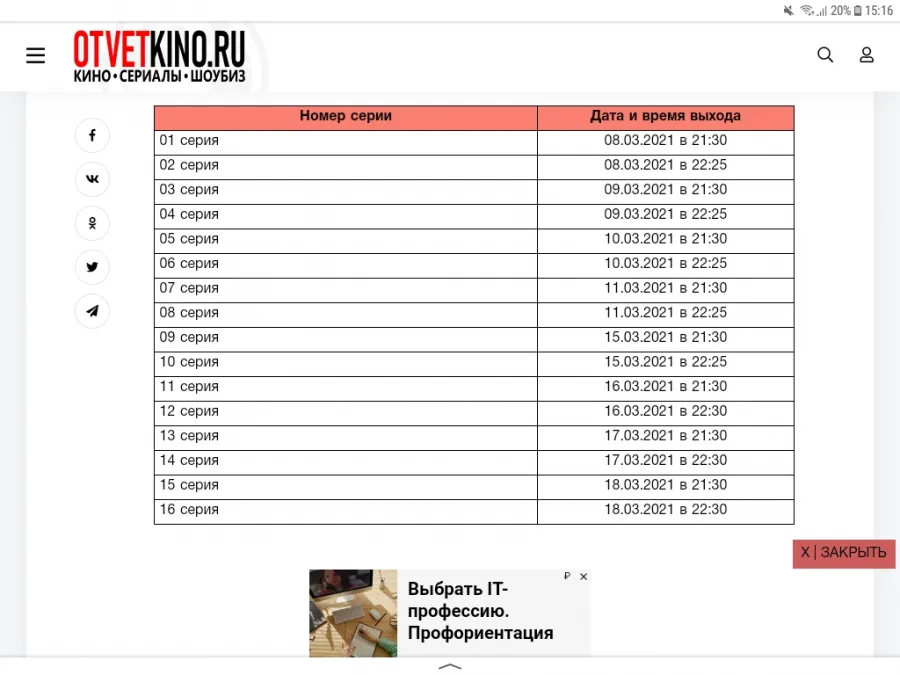 20% 15:16

OTVETKINO.RU
КИНО • СЕРИАЛЫ • ШОУБИЗ

| Номер серии | Дата и время выхода |
|---|---|
| 01 серия | 08.03.2021 в 21:30 |
| 02 серия | 08.03.2021 в 22:25 |
| 03 серия | 09.03.2021 в 21:30 |
| 04 серия | 09.03.2021 в 22:25 |
| 05 серия | 10.03.2021 в 21:30 |
| 06 серия | 10.03.2021 в 22:25 |
| 07 серия | 11.03.2021 в 21:30 |
| 08 серия | 11.03.2021 в 22:25 |
| 09 серия | 15.03.2021 в 21:30 |
| 10 серия | 15.03.2021 в 22:25 |
| 11 серия | 16.03.2021 в 21:30 |
| 12 серия | 16.03.2021 в 22:30 |
| 13 серия | 17.03.2021 в 21:30 |
| 14 серия | 17.03.2021 в 22:30 |
| 15 серия | 18.03.2021 в 21:30 |
| 16 серия | 18.03.2021 в 22:30 |

X | ЗАКРЫТЬ

Выбрать IT-профессию. Профориентация